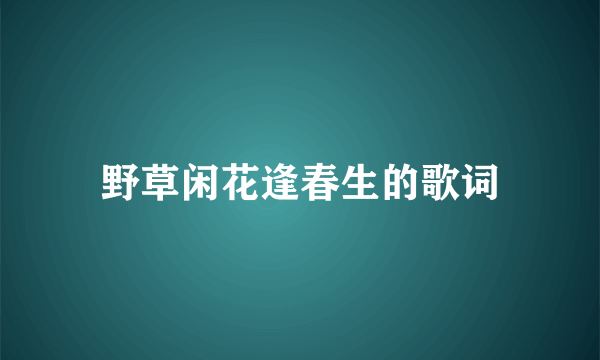 野草闲花逢春生的歌词